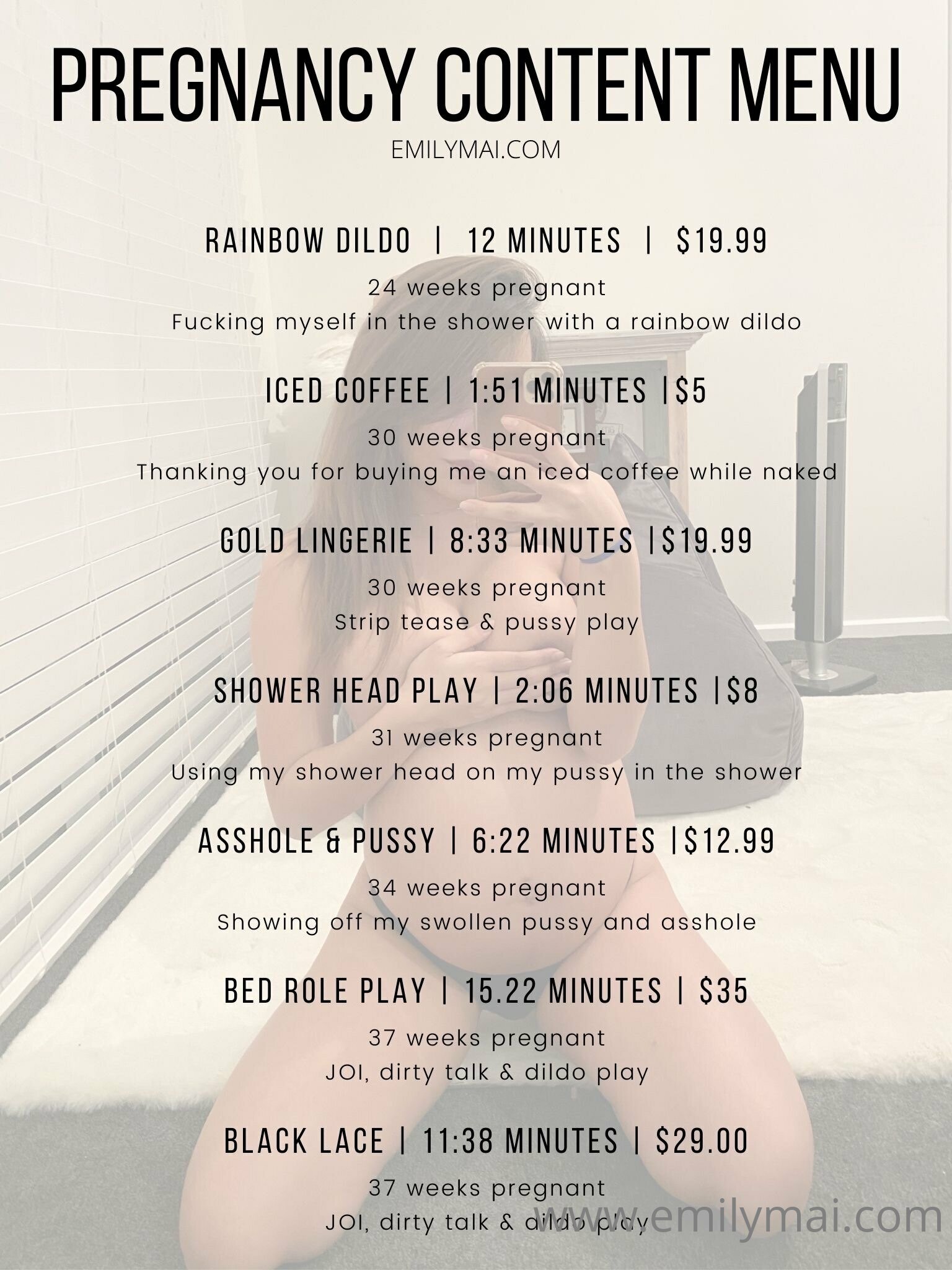 PREGNANCY CONTENT MENU
EMILYMAI.COM

RAINBOW DILDO | 12 MINUTES | $19.99
24 weeks pregnant
Fucking myself in the shower with a rainbow dildo

ICED COFFEE | 1:51 MINUTES |$5
30 weeks pregnant
Thanking you for buying me an iced coffee while naked

GOLD LINGERIE | 8:33 MINUTES |$19.99
30 weeks pregnant
Strip tease & pussy play

SHOWER HEAD PLAY | 2:06 MINUTES |$8
31 weeks pregnant
Using my shower head on my pussy in the shower

ASSHOLE & PUSSY | 6:22 MINUTES |$12.99
34 weeks pregnant
Showing off my swollen pussy and asshole

BED ROLE PLAY | 15.22 MINUTES | $35
37 weeks pregnant
JOI, dirty talk & dildo play

BLACK LACE | 11:38 MINUTES | $29.00
37 weeks pregnant
JOI, dirty talk & dildo play

www.emilymai.com